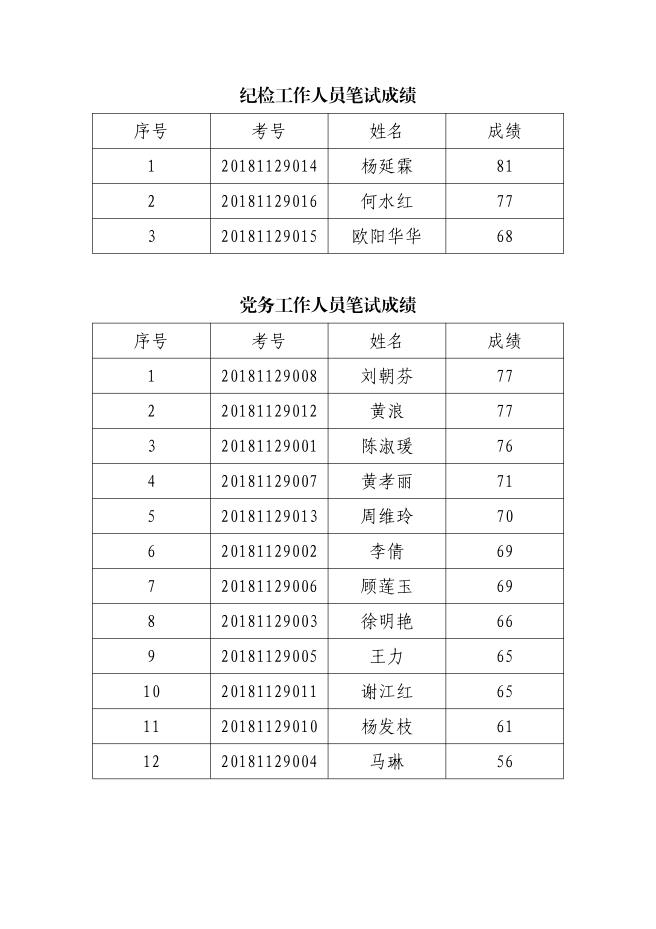 纪检工作人员笔试成绩

| 序号 | 考号 | 姓名 | 成绩 |
|---|---|---|---|
| 1 | 20181129014 | 杨延霖 | 81 |
| 2 | 20181129016 | 何水红 | 77 |
| 3 | 20181129015 | 欧阳华华 | 68 |

党务工作人员笔试成绩

| 序号 | 考号 | 姓名 | 成绩 |
|---|---|---|---|
| 1 | 20181129008 | 刘朝芬 | 77 |
| 2 | 20181129012 | 黄浪 | 77 |
| 3 | 20181129001 | 陈淑瑗 | 76 |
| 4 | 20181129007 | 黄孝丽 | 71 |
| 5 | 20181129013 | 周维玲 | 70 |
| 6 | 20181129002 | 李倩 | 69 |
| 7 | 20181129006 | 顾莲玉 | 69 |
| 8 | 20181129003 | 徐明艳 | 66 |
| 9 | 20181129005 | 王力 | 65 |
| 10 | 20181129011 | 谢江红 | 65 |
| 11 | 20181129010 | 杨发枝 | 61 |
| 12 | 20181129004 | 马琳 | 56 |